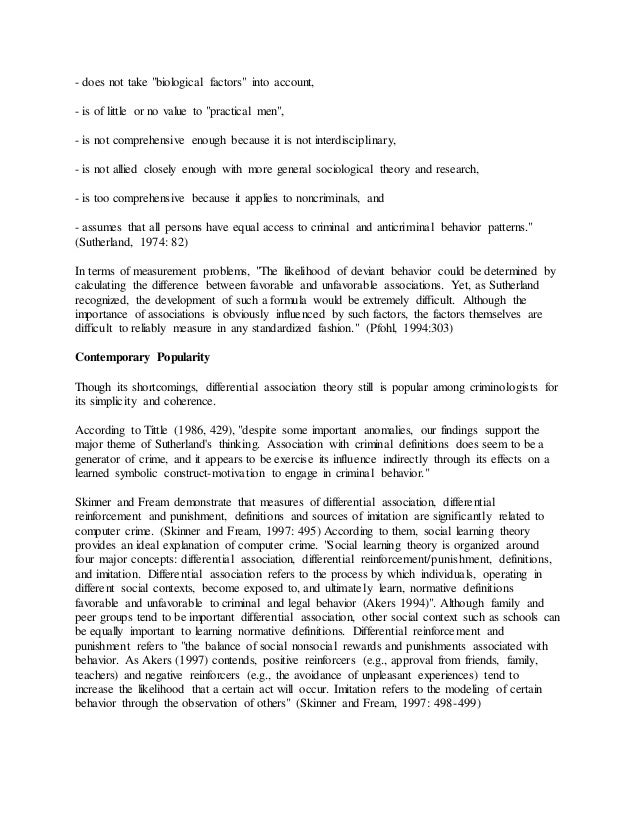 - does not take "biological factors" into account,

- is of little or no value to "practical men",

- is not comprehensive enough because it is not interdisciplinary,

- is not allied closely enough with more general sociological theory and research,

- is too comprehensive because it applies to noncriminals, and

- assumes that all persons have equal access to criminal and anticriminal behavior patterns." (Sutherland, 1974: 82)

In terms of measurement problems, "The likelihood of deviant behavior could be determined by calculating the difference between favorable and unfavorable associations. Yet, as Sutherland recognized, the development of such a formula would be extremely difficult. Although the importance of associations is obviously influenced by such factors, the factors themselves are difficult to reliably measure in any standardized fashion." (Pfohl, 1994:303)

Contemporary Popularity

Though its shortcomings, differential association theory still is popular among criminologists for its simplicity and coherence.

According to Tittle (1986, 429), "despite some important anomalies, our findings support the major theme of Sutherland's thinking. Association with criminal definitions does seem to be a generator of crime, and it appears to be exercise its influence indirectly through its effects on a learned symbolic construct-motivation to engage in criminal behavior."

Skinner and Fream demonstrate that measures of differential association, differential reinforcement and punishment, definitions and sources of imitation are significantly related to computer crime. (Skinner and Fream, 1997: 495) According to them, social learning theory provides an ideal explanation of computer crime. "Social learning theory is organized around four major concepts: differential association, differential reinforcement/punishment, definitions, and imitation. Differential association refers to the process by which individuals, operating in different social contexts, become exposed to, and ultimately learn, normative definitions favorable and unfavorable to criminal and legal behavior (Akers 1994)". Although family and peer groups tend to be important differential association, other social context such as schools can be equally important to learning normative definitions. Differential reinforcement and punishment refers to "the balance of social nonsocial rewards and punishments associated with behavior. As Akers (1997) contends, positive reinforcers (e.g., approval from friends, family, teachers) and negative reinforcers (e.g., the avoidance of unpleasant experiences) tend to increase the likelihood that a certain act will occur. Imitation refers to the modeling of certain behavior through the observation of others" (Skinner and Fream, 1997: 498-499)